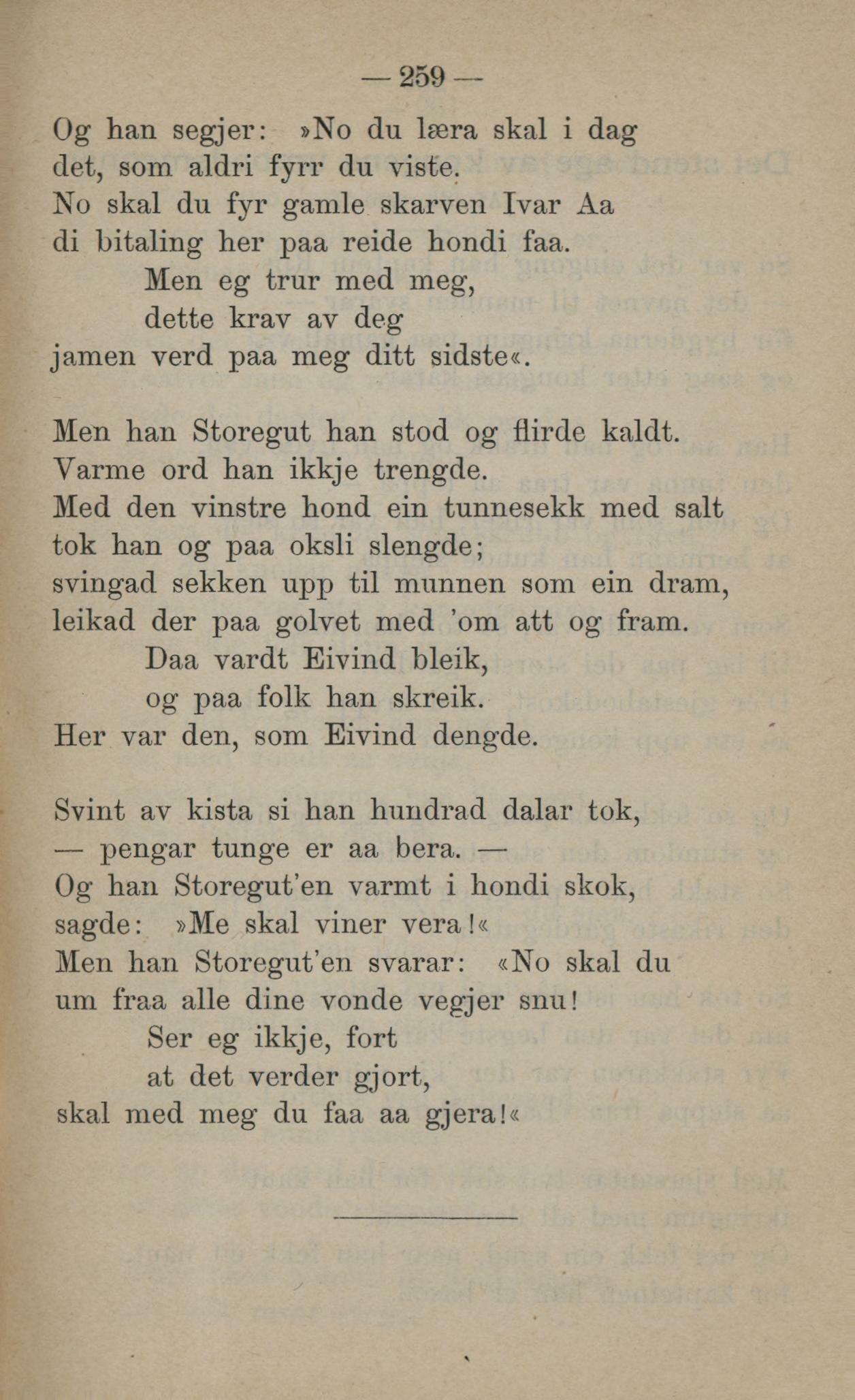 — 259 —

Og han segjer: »No du læra skal i dag
det, som aldri fyrr du viste.
No skal du fyr gamle skarven Ivar Aa
di bitaling her paa reide hondi faa.
Men eg trur med meg,
dette krav av deg
jamen verd paa meg ditt sidste«.

Men han Storegut han stod og flirde kaldt.
Varme ord han ikkje trengde.
Med den vinstre hond ein tunnesekk med salt
tok han og paa oksli slengde;
svingad sekken upp til munnen som ein dram,
leikad der paa golvet med 'om att og fram.
Daa vardt Eivind bleik,
og paa folk han skreik.
Her var den, som Eivind dengde.

Svint av kista si han hundrad dalar tok,
— pengar tunge er aa bera. —
Og han Storegut'en varmt i hondi skok,
sagde: »Me skal viner vera!«
Men han Storegut'en svarar: «No skal du
um fraa alle dine vonde vegjer snu!
Ser eg ikkje, fort
at det verder gjort,
skal med meg du faa aa gjera!«